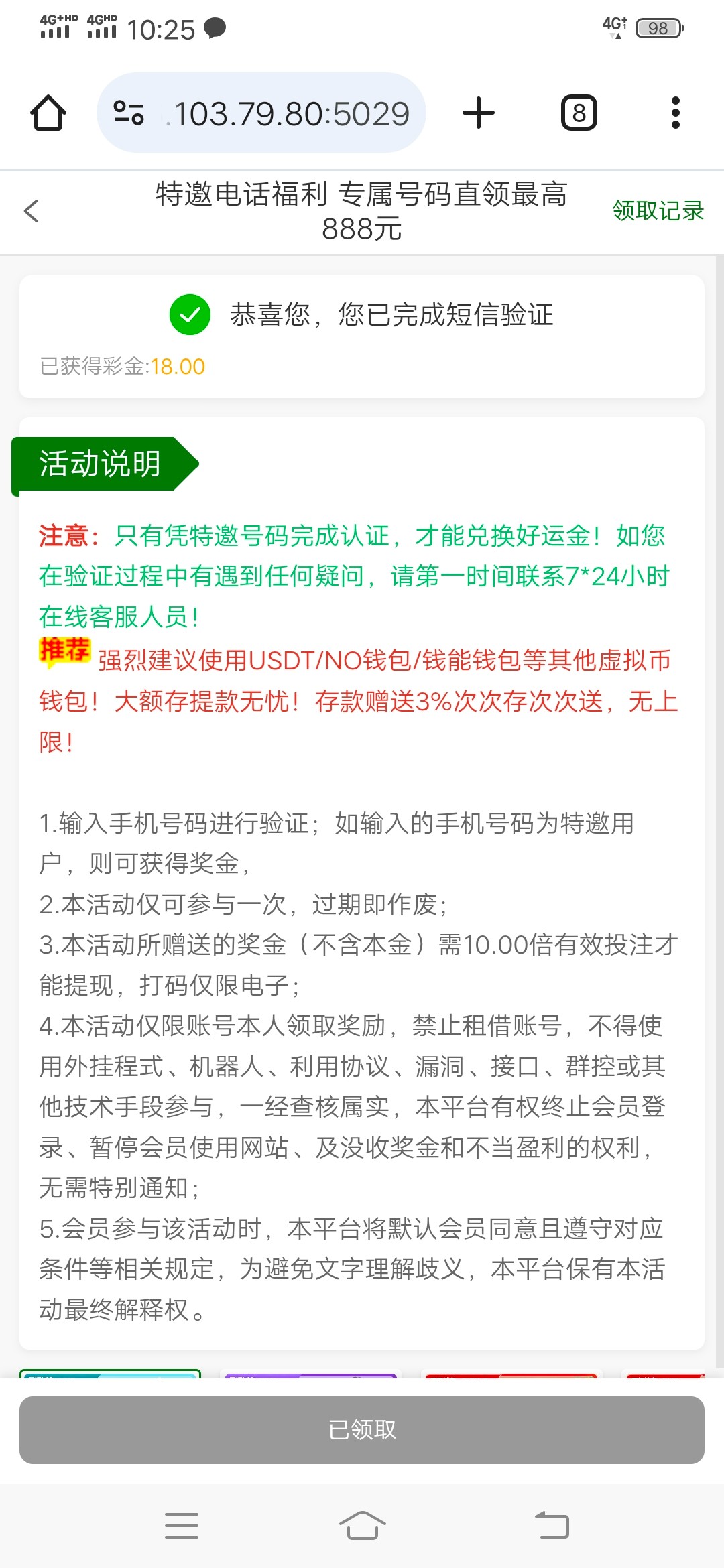 4G+HD 4GHD 10:25 4G 98

.103.79.80:5029 8

特邀电话福利 专属号码直领最高888元

领取记录

恭喜您，您已完成短信验证

已获得彩金:18.00

活动说明

注意：只有凭特邀号码完成认证，才能兑换好运金！如您在验证过程中有遇到任何疑问，请第一时间联系7*24小时在线客服人员！

推荐 强烈建议使用USDT/NO钱包/钱能钱包等其他虚拟币钱包！大额存提款无忧！存款赠送3%次次存次次送，无上限！

1.输入手机号码进行验证；如输入的手机号码为特邀用户，则可获得奖金，
2.本活动仅可参与一次，过期即作废；
3.本活动所赠送的奖金（不含本金）需10.00倍有效投注才能提现，打码仅限电子；
4.本活动仅限账号本人领取奖励，禁止租借账号，不得使用外挂程式、机器人、利用协议、漏洞、接口、群控或其他技术手段参与，一经查核属实，本平台有权终止会员登录、暂停会员使用网站、及没收奖金和不当盈利的权利，无需特别通知；
5.会员参与该活动时，本平台将默认会员同意且遵守对应条件等相关规定，为避免文字理解歧义，本平台保有本活动最终解释权。

已领取